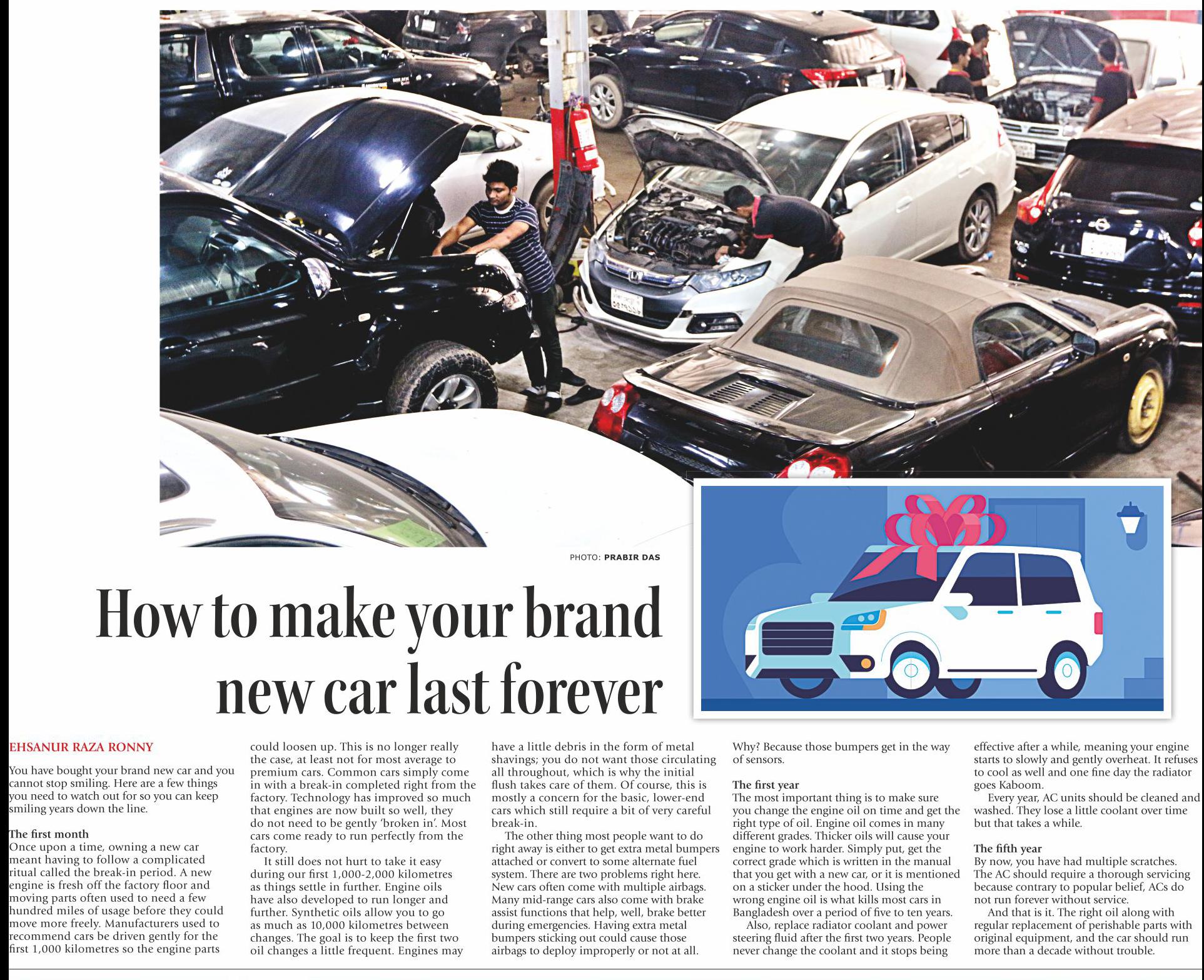 PHOTO: PRABIR DAS

How to make your brand new car last forever

EHSANUR RAZA RONNY

You have bought your brand new car and you cannot stop smiling. Here are a few things you need to watch out for so you can keep smiling years down the line.

The first month
Once upon a time, owning a new car meant having to follow a complicated ritual called the break-in period. A new engine is fresh off the factory floor and moving parts often used to need a few hundred miles of usage before they could move more freely. Manufacturers used to recommend cars be driven gently for the first 1,000 kilometres so the engine parts could loosen up. This is no longer really the case, at least not for most average to premium cars. Common cars simply come in with a break-in completed right from the factory. Technology has improved so much that engines are now built so well, they do not need to be gently 'broken in'. Most cars come ready to run perfectly from the factory.

It still does not hurt to take it easy during our first 1,000-2,000 kilometres as things settle in further. Engine oils have also developed to run longer and further. Synthetic oils allow you to go as much as 10,000 kilometres between changes. The goal is to keep the first two oil changes a little frequent. Engines may have a little debris in the form of metal shavings; you do not want those circulating all throughout, which is why the initial flush takes care of them. Of course, this is mostly a concern for the basic, lower-end cars which still require a bit of very careful break-in.

The other thing most people want to do right away is either to get extra metal bumpers attached or convert to some alternate fuel system. There are two problems right here. New cars often come with multiple airbags. Many mid-range cars also come with brake assist functions that help, well, brake better during emergencies. Having extra metal bumpers sticking out could cause those airbags to deploy improperly or not at all. Why? Because those bumpers get in the way of sensors.

The first year
The most important thing is to make sure you change the engine oil on time and get the right type of oil. Engine oil comes in many different grades. Thicker oils will cause your engine to work harder. Simply put, get the correct grade which is written in the manual that you get with a new car, or it is mentioned on a sticker under the hood. Using the wrong engine oil is what kills most cars in Bangladesh over a period of five to ten years.

Also, replace radiator coolant and power steering fluid after the first two years. People never change the coolant and it stops being effective after a while, meaning your engine starts to slowly and gently overheat. It refuses to cool as well and one fine day the radiator goes Kaboom.

Every year, AC units should be cleaned and washed. They lose a little coolant over time but that takes a while.

The fifth year
By now, you have had multiple scratches. The AC should require a thorough servicing because contrary to popular belief, ACs do not run forever without service.

And that is it. The right oil along with regular replacement of perishable parts with original equipment, and the car should run more than a decade without trouble.